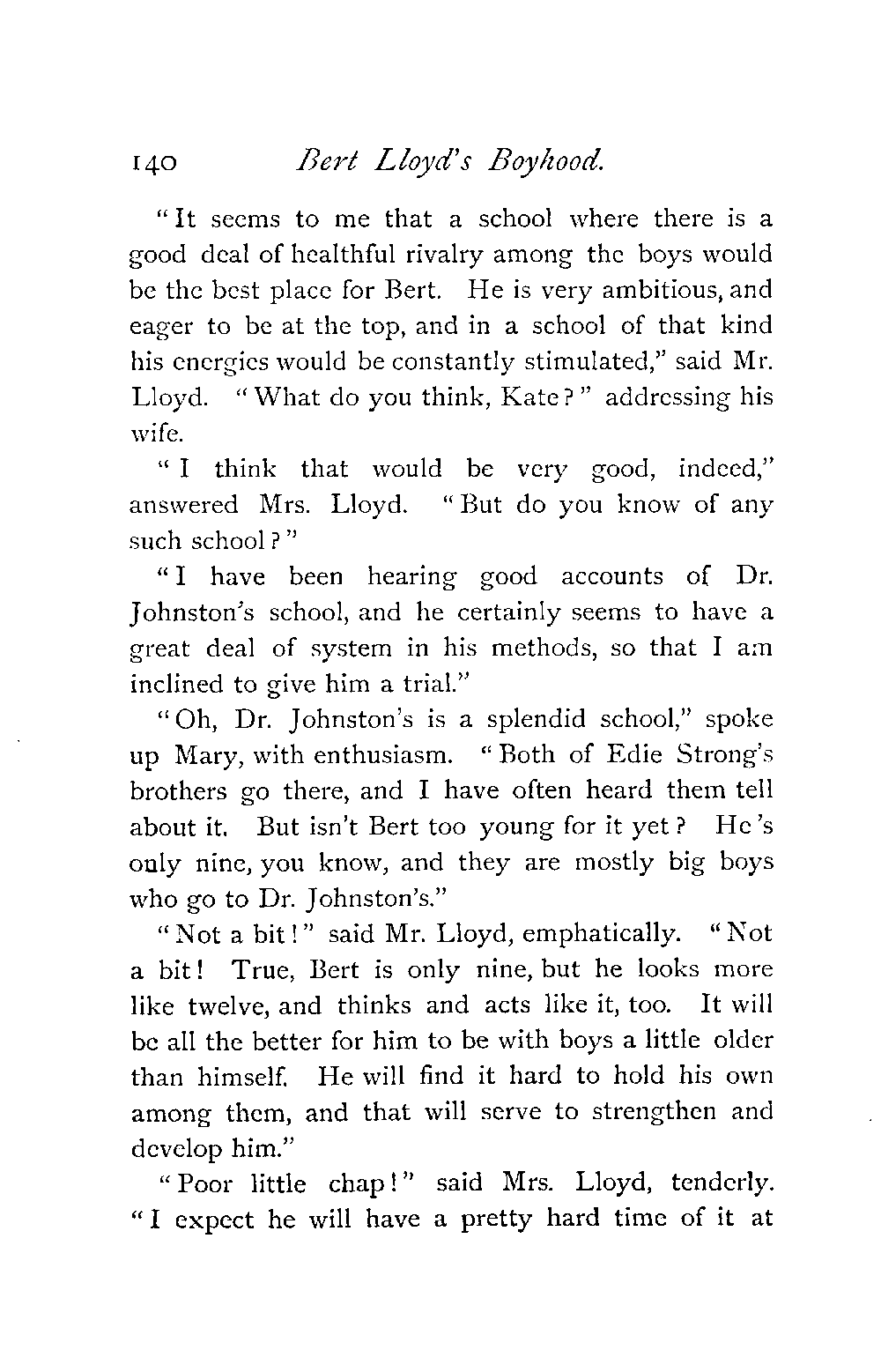 140 Bert Lloyd's Boyhood.

"It seems to me that a school where there is a good deal of healthful rivalry among the boys would be the best place for Bert. He is very ambitious, and eager to be at the top, and in a school of that kind his energies would be constantly stimulated," said Mr. Lloyd. "What do you think, Kate?" addressing his wife.

"I think that would be very good, indeed," answered Mrs. Lloyd. "But do you know of any such school?"

"I have been hearing good accounts of Dr. Johnston's school, and he certainly seems to have a great deal of system in his methods, so that I am inclined to give him a trial."

"Oh, Dr. Johnston's is a splendid school," spoke up Mary, with enthusiasm. "Both of Edie Strong's brothers go there, and I have often heard them tell about it. But isn't Bert too young for it yet? He's only nine, you know, and they are mostly big boys who go to Dr. Johnston's."

"Not a bit!" said Mr. Lloyd, emphatically. "Not a bit! True, Bert is only nine, but he looks more like twelve, and thinks and acts like it, too. It will be all the better for him to be with boys a little older than himself. He will find it hard to hold his own among them, and that will serve to strengthen and develop him."

"Poor little chap!" said Mrs. Lloyd, tenderly. "I expect he will have a pretty hard time of it at